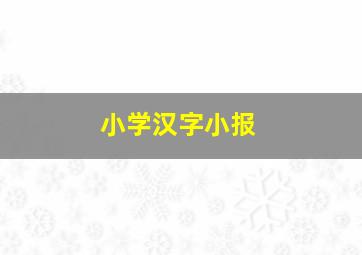 小学汉字小报